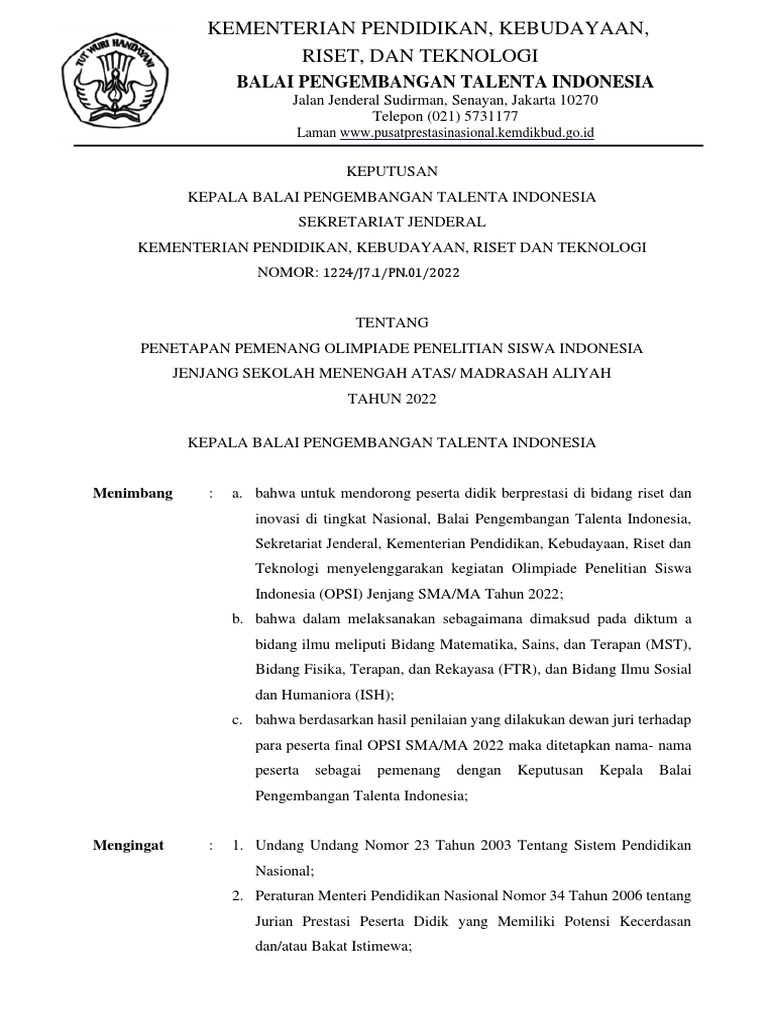 TUT WURI HANDAYANI

KEMENTERIAN PENDIDIKAN, KEBUDAYAAN, RISET, DAN TEKNOLOGI
BALAI PENGEMBANGAN TALENTA INDONESIA
Jalan Jenderal Sudirman, Senayan, Jakarta 10270
Telepon (021) 5731177
Laman www.pusatprestasinasional.kemdikbud.go.id

KEPUTUSAN
KEPALA BALAI PENGEMBANGAN TALENTA INDONESIA
SEKRETARIAT JENDERAL
KEMENTERIAN PENDIDIKAN, KEBUDAYAAN, RISET DAN TEKNOLOGI
NOMOR: 1224/J7.1/PN.01/2022

TENTANG
PENETAPAN PEMENANG OLIMPIADE PENELITIAN SISWA INDONESIA
JENJANG SEKOLAH MENENGAH ATAS/ MADRASAH ALIYAH
TAHUN 2022

KEPALA BALAI PENGEMBANGAN TALENTA INDONESIA

Menimbang : a. bahwa untuk mendorong peserta didik berprestasi di bidang riset dan inovasi di tingkat Nasional, Balai Pengembangan Talenta Indonesia, Sekretariat Jenderal, Kementerian Pendidikan, Kebudayaan, Riset dan Teknologi menyelenggarakan kegiatan Olimpiade Penelitian Siswa Indonesia (OPSI) Jenjang SMA/MA Tahun 2022;
b. bahwa dalam melaksanakan sebagaimana dimaksud pada diktum a bidang ilmu meliputi Bidang Matematika, Sains, dan Terapan (MST), Bidang Fisika, Terapan, dan Rekayasa (FTR), dan Bidang Ilmu Sosial dan Humaniora (ISH);
c. bahwa berdasarkan hasil penilaian yang dilakukan dewan juri terhadap para peserta final OPSI SMA/MA 2022 maka ditetapkan nama- nama peserta sebagai pemenang dengan Keputusan Kepala Balai Pengembangan Talenta Indonesia;

Mengingat : 1. Undang Undang Nomor 23 Tahun 2003 Tentang Sistem Pendidikan Nasional;
2. Peraturan Menteri Pendidikan Nasional Nomor 34 Tahun 2006 tentang Jurian Prestasi Peserta Didik yang Memiliki Potensi Kecerdasan dan/atau Bakat Istimewa;